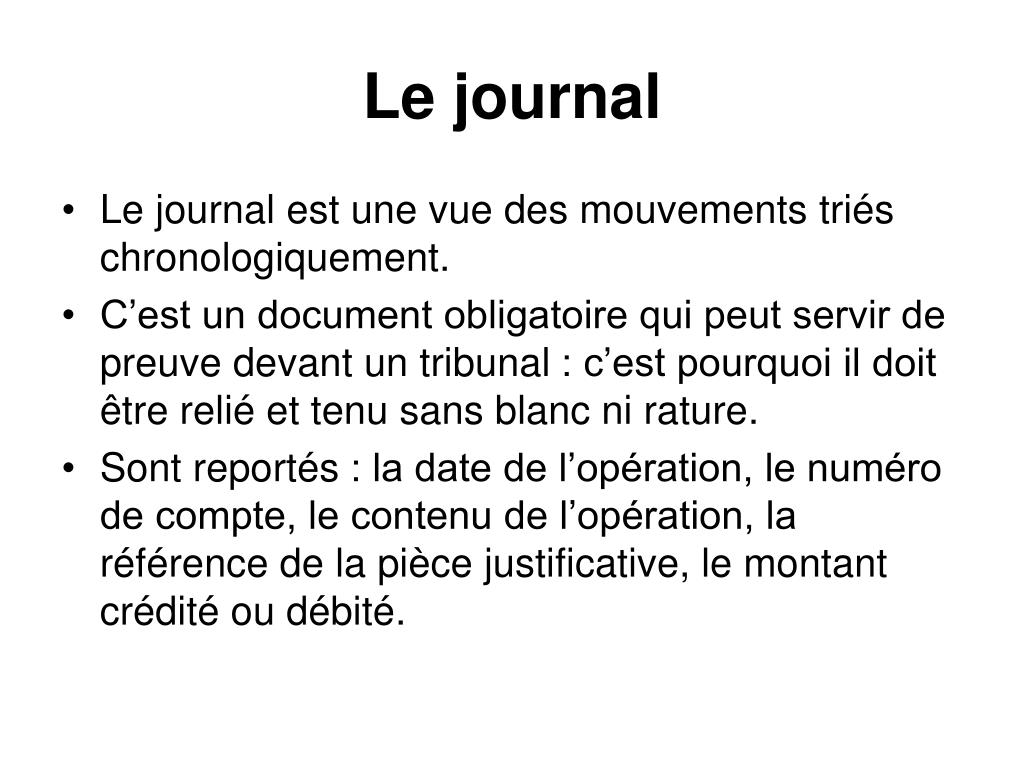 Le journal

• Le journal est une vue des mouvements triés chronologiquement.
• C’est un document obligatoire qui peut servir de preuve devant un tribunal : c’est pourquoi il doit être relié et tenu sans blanc ni rature.
• Sont reportés : la date de l’opération, le numéro de compte, le contenu de l’opération, la référence de la pièce justificative, le montant crédité ou débité.